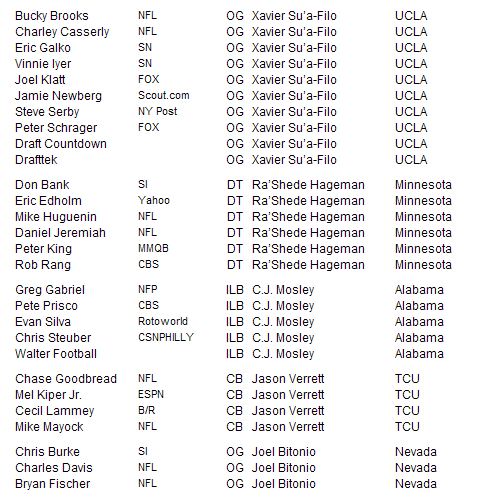 | | | | | |
|---|---|---|---|---|
| Bucky Brooks | NFL | OG | Xavier Su'a-Filo | UCLA |
| Charley Casserly | NFL | OG | Xavier Su'a-Filo | UCLA |
| Eric Galko | SN | OG | Xavier Su'a-Filo | UCLA |
| Vinnie Iyer | SN | OG | Xavier Su'a-Filo | UCLA |
| Joel Klatt | FOX | OG | Xavier Su'a-Filo | UCLA |
| Jamie Newberg | Scout.com | OG | Xavier Su'a-Filo | UCLA |
| Steve Serby | NY Post | OG | Xavier Su'a-Filo | UCLA |
| Peter Schrager | FOX | OG | Xavier Su'a-Filo | UCLA |
| Draft Countdown | | OG | Xavier Su'a-Filo | UCLA |
| Drafttek | | OG | Xavier Su'a-Filo | UCLA |
| Don Bank | SI | DT | Ra'Shede Hageman | Minnesota |
| Eric Edholm | Yahoo | DT | Ra'Shede Hageman | Minnesota |
| Mike Huguenin | NFL | DT | Ra'Shede Hageman | Minnesota |
| Daniel Jeremiah | NFL | DT | Ra'Shede Hageman | Minnesota |
| Peter King | MMQB | DT | Ra'Shede Hageman | Minnesota |
| Rob Rang | CBS | DT | Ra'Shede Hageman | Minnesota |
| Greg Gabriel | NFP | ILB | C.J. Mosley | Alabama |
| Pete Prisco | CBS | ILB | C.J. Mosley | Alabama |
| Evan Silva | Rotoworld | ILB | C.J. Mosley | Alabama |
| Chris Steuber | CSNPHILLY | ILB | C.J. Mosley | Alabama |
| Walter Football | | ILB | C.J. Mosley | Alabama |
| Chase Goodbread | NFL | CB | Jason Verrett | TCU |
| Mel Kiper Jr. | ESPN | CB | Jason Verrett | TCU |
| Cecil Lammey | B/R | CB | Jason Verrett | TCU |
| Mike Mayock | NFL | CB | Jason Verrett | TCU |
| Chris Burke | SI | OG | Joel Bitonio | Nevada |
| Charles Davis | NFL | OG | Joel Bitonio | Nevada |
| Bryan Fischer | NFL | OG | Joel Bitonio | Nevada |